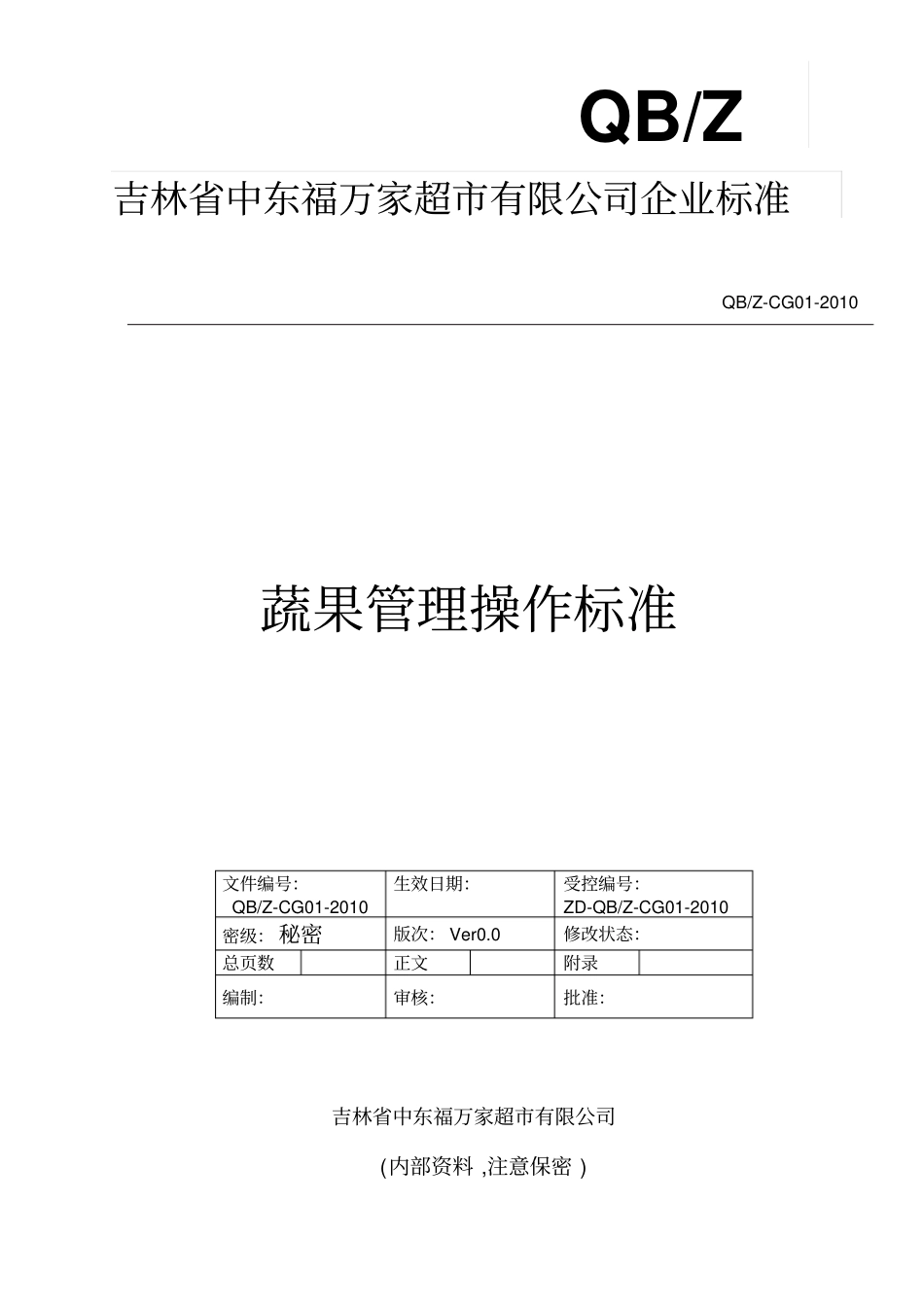 QB/Z

吉林省中东福万家超市有限公司企业标准

QB/Z-CG01-2010

蔬果管理操作标准

| 文件编号: QB/Z-CG01-2010 | | 生效日期: | | 受控编号: ZD-QB/Z-CG01-2010 | |
|---|---|---|---|---|---|
| 密级: 秘密 | | 版次: Ver0.0 | | 修改状态: | |
| 总页数 | | 正文 | | 附录 | |
| 编制: | | 审核: | | 批准: | |

吉林省中东福万家超市有限公司

(内部资料 ,注意保密 )